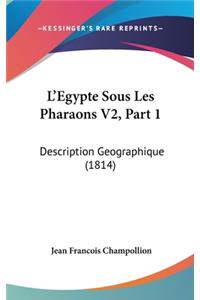 —KESSINGER'S RARE REPRINTS—

L'Egypte Sous Les Pharaons V2, Part 1

Description Geographique (1814)

Jean Francois Champollion